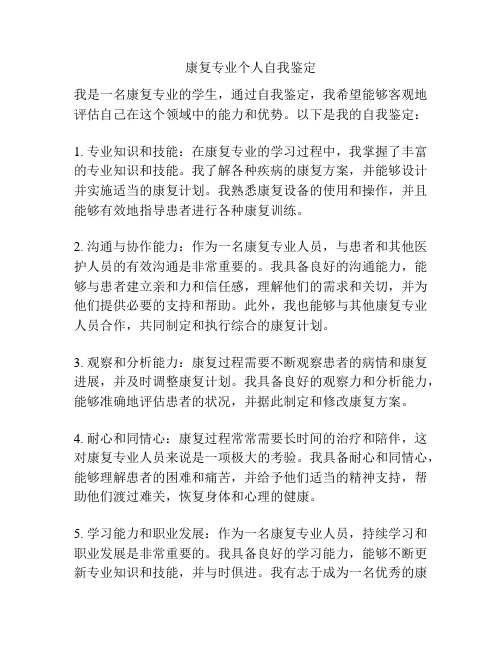 康复专业个人自我鉴定

我是一名康复专业的学生，通过自我鉴定，我希望能够客观地评估自己在这个领域中的能力和优势。以下是我的自我鉴定：

1. 专业知识和技能：在康复专业的学习过程中，我掌握了丰富的专业知识和技能。我了解各种疾病的康复方案，并能够设计并实施适当的康复计划。我熟悉康复设备的使用和操作，并且能够有效地指导患者进行各种康复训练。

2. 沟通与协作能力：作为一名康复专业人员，与患者和其他医护人员的有效沟通是非常重要的。我具备良好的沟通能力，能够与患者建立亲和力和信任感，理解他们的需求和关切，并为他们提供必要的支持和帮助。此外，我也能够与其他康复专业人员合作，共同制定和执行综合的康复计划。

3. 观察和分析能力：康复过程需要不断观察患者的病情和康复进展，并及时调整康复计划。我具备良好的观察力和分析能力，能够准确地评估患者的状况，并据此制定和修改康复方案。

4. 耐心和同情心：康复过程常常需要长时间的治疗和陪伴，这对康复专业人员来说是一项极大的考验。我具备耐心和同情心，能够理解患者的困难和痛苦，并给予他们适当的精神支持，帮助他们渡过难关，恢复身体和心理的健康。

5. 学习能力和职业发展：作为一名康复专业人员，持续学习和职业发展是非常重要的。我具备良好的学习能力，能够不断更新专业知识和技能，并与时俱进。我有志于成为一名优秀的康